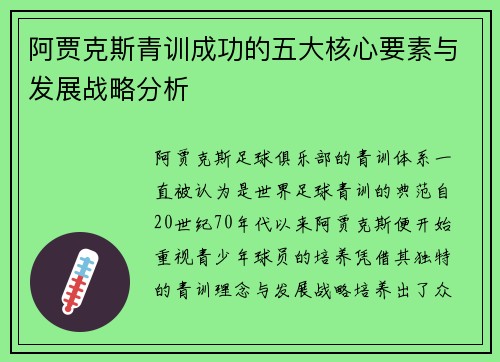 阿贾克斯青训成功的五大核心要素与发展战略分析

阿贾克斯足球俱乐部的青训体系一直被认为是世界足球青训的典范自20世纪70年代以来阿贾克斯便开始重视青少年球员的培养凭借其独特的青训理念与发展战略培养出了众